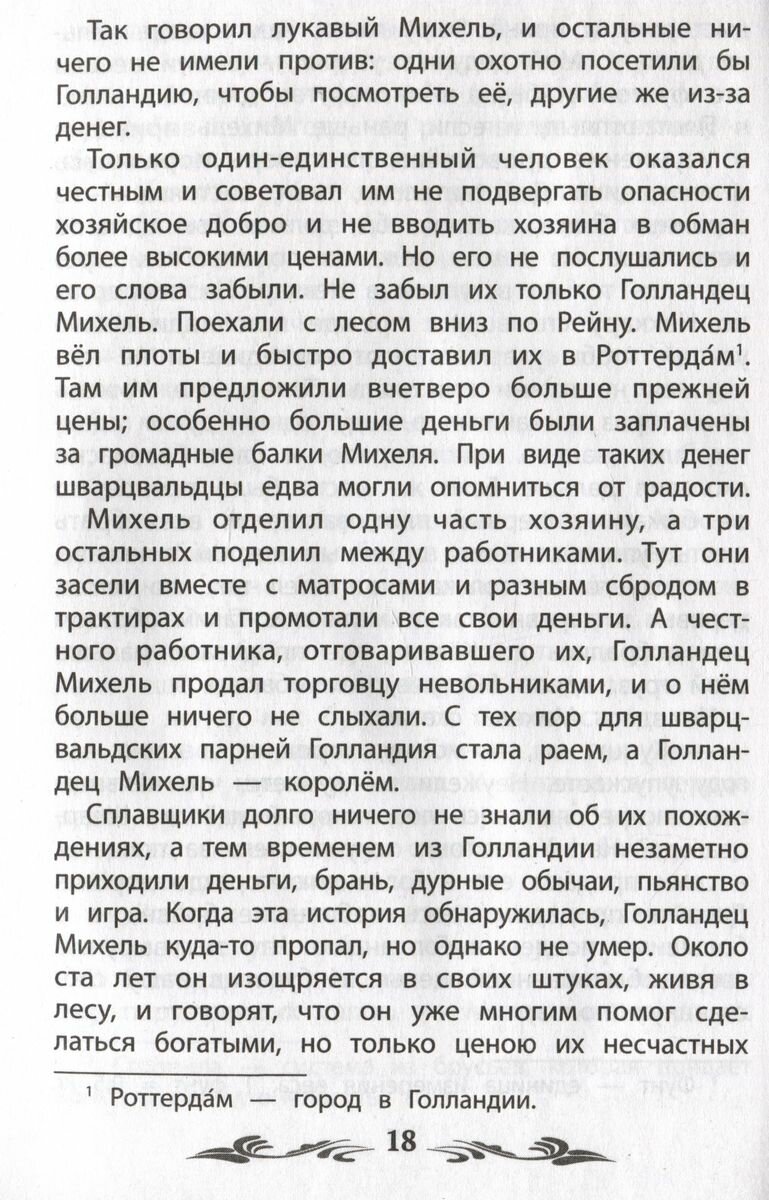 Так говорил лукавый Михель, и остальные ничего не имели против: одни охотно посетили бы Голландию, чтобы посмотреть её, другие же из-за денег.

Только один-единственный человек оказался честным и советовал им не подвергать опасности хозяйское добро и не вводить хозяина в обман более высокими ценами. Но его не послушались и его слова забыли. Не забыл их только Голландец Михель. Поехали с лесом вниз по Рейну. Михель вёл плоты и быстро доставил их в Роттерда́м$^{1}$. Там им предложили вчетверо больше прежней цены; особенно большие деньги были заплачены за громадные балки Михеля. При виде таких денег шварцвальдцы едва могли опомниться от радости.

Михель отделил одну часть хозяину, а три остальных поделил между работниками. Тут они засели вместе с матросами и разным сбродом в трактирах и промотали все свои деньги. А честного работника, отговаривавшего их, Голландец Михель продал торговцу невольниками, и о нём больше ничего не слыхали. С тех пор для шварцвальдских парней Голландия стала раем, а Голландец Михель — королём.

Сплавщики долго ничего не знали об их похождениях, а тем временем из Голландии незаметно приходили деньги, брань, дурные обычаи, пьянство и игра. Когда эта история обнаружилась, Голландец Михель куда-то пропал, но однако не умер. Около ста лет он изощряется в своих штуках, живя в лесу, и говорят, что он уже многим помог сделаться богатыми, но только ценою их несчастных

$^{1}$ Роттерда́м — город в Голландии.

18